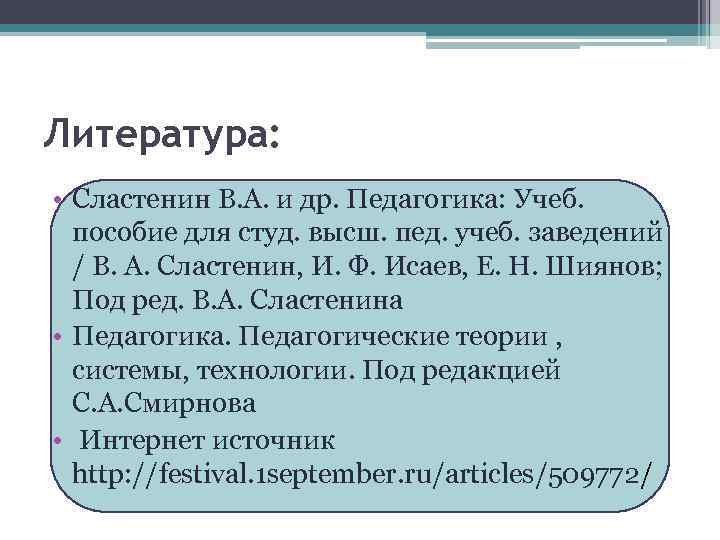 Литература:

• Сластенин В.А. и др. Педагогика: Учеб. пособие для студ. высш. пед. учеб. заведений / В. А. Сластенин, И. Ф. Исаев, Е. Н. Шиянов; Под ред. В.А. Сластенина

• Педагогика. Педагогические теории , системы, технологии. Под редакцией С.А.Смирнова

• Интернет источник http://festival.1september.ru/articles/509772/